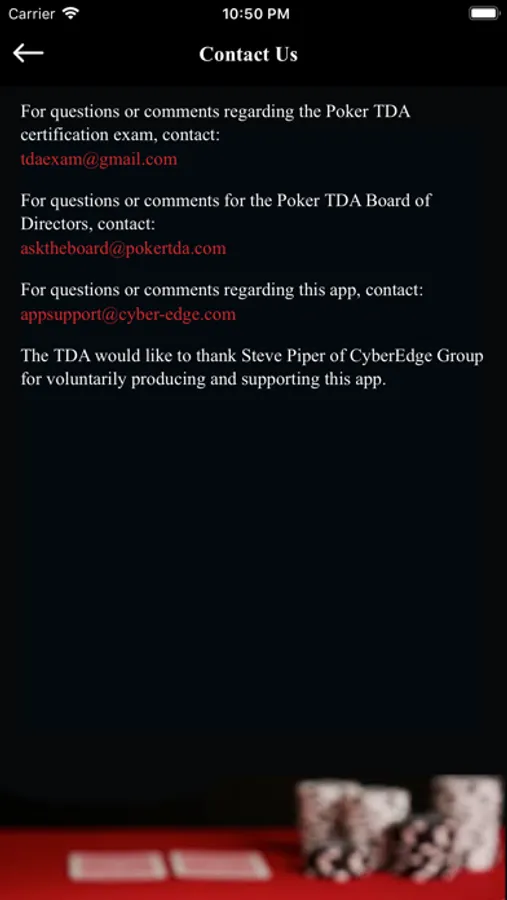 Carrier 10:50 PM

Contact Us

For questions or comments regarding the Poker TDA certification exam, contact:
tdaexam@gmail.com

For questions or comments for the Poker TDA Board of Directors, contact:
asktheboard@pokertda.com

For questions or comments regarding this app, contact:
appsupport@cyber-edge.com

The TDA would like to thank Steve Piper of CyberEdge Group for voluntarily producing and supporting this app.